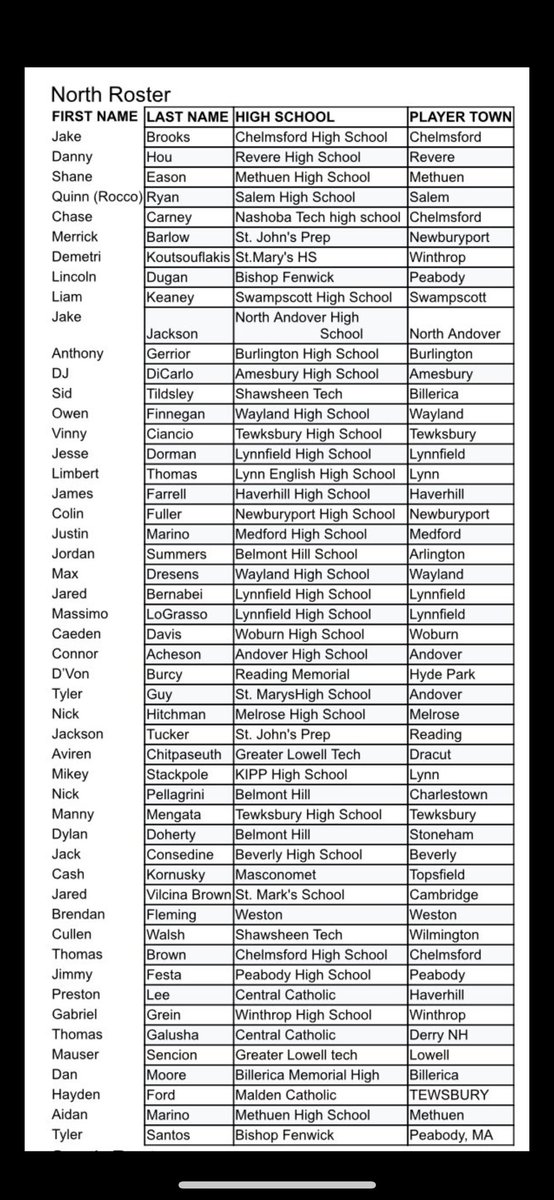 North Roster

| FIRST NAME | LAST NAME | HIGH SCHOOL | PLAYER TOWN |
|---|---|---|---|
| Jake | Brooks | Chelmsford High School | Chelmsford |
| Danny | Hou | Revere High School | Revere |
| Shane | Eason | Methuen High School | Methuen |
| Quinn (Rocco) | Ryan | Salem High School | Salem |
| Chase | Carney | Nashoba Tech high school | Chelmsford |
| Merrick | Barlow | St. John's Prep | Newburyport |
| Demetri | Koutsouflakis | St.Mary's HS | Winthrop |
| Lincoln | Dugan | Bishop Fenwick | Peabody |
| Liam | Keaney | Swampscott High School | Swampscott |
| Jake | Jackson | North Andover High School | North Andover |
| Anthony | Gerrior | Burlington High School | Burlington |
| DJ | DiCarlo | Amesbury High School | Amesbury |
| Sid | Tildsley | Shawsheen Tech | Billerica |
| Owen | Finnegan | Wayland High School | Wayland |
| Vinny | Ciancio | Tewksbury High School | Tewksbury |
| Jesse | Dorman | Lynnfield High School | Lynnfield |
| Limbert | Thomas | Lynn English High School | Lynn |
| James | Farrell | Haverhill High School | Haverhill |
| Colin | Fuller | Newburyport High School | Newburyport |
| Justin | Marino | Medford High School | Medford |
| Jordan | Summers | Belmont Hill School | Arlington |
| Max | Dresens | Wayland High School | Wayland |
| Jared | Bernabei | Lynnfield High School | Lynnfield |
| Massimo | LoGrasso | Lynnfield High School | Lynnfield |
| Caeden | Davis | Woburn High School | Woburn |
| Connor | Acheson | Andover High School | Andover |
| D'Von | Burcy | Reading Memorial | Hyde Park |
| Tyler | Guy | St. MarysHigh School | Andover |
| Nick | Hitchman | Melrose High School | Melrose |
| Jackson | Tucker | St. John's Prep | Reading |
| Aviren | Chitpaseuth | Greater Lowell Tech | Dracut |
| Mikey | Stackpole | KIPP High School | Lynn |
| Nick | Pellagrini | Belmont Hill | Charlestown |
| Manny | Mengata | Tewksbury High School | Tewksbury |
| Dylan | Doherty | Belmont Hill | Stoneham |
| Jack | Consedine | Beverly High School | Beverly |
| Cash | Kornusky | Masconomet | Topsfield |
| Jared | Vilcina Brown | St. Mark's School | Cambridge |
| Brendan | Fleming | Weston | Weston |
| Cullen | Walsh | Shawsheen Tech | Wilmington |
| Thomas | Brown | Chelmsford High School | Chelmsford |
| Jimmy | Festa | Peabody High School | Peabody |
| Preston | Lee | Central Catholic | Haverhill |
| Gabriel | Grein | Winthrop High School | Winthrop |
| Thomas | Galusha | Central Catholic | Derry NH |
| Mauser | Sencion | Greater Lowell tech | Lowell |
| Dan | Moore | Billerica Memorial High | Billerica |
| Hayden | Ford | Malden Catholic | TEWSBURY |
| Aidan | Marino | Methuen High School | Methuen |
| Tyler | Santos | Bishop Fenwick | Peabody, MA |